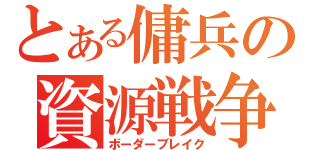 とある傭兵の資源戦争
ボーダーブレイク